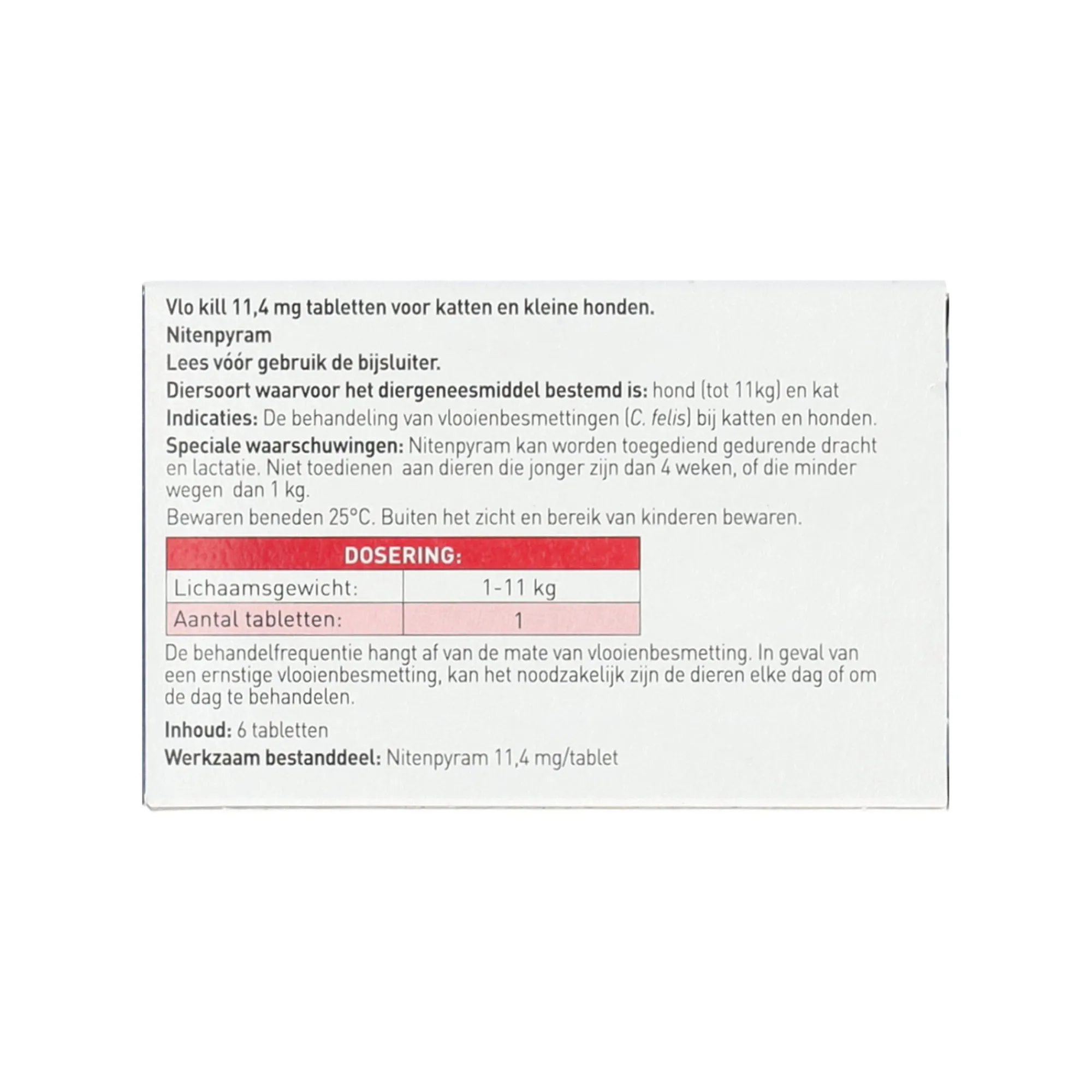 Vlo kill 11,4 mg tabletten voor katten en kleine honden.

Nitenpyram

Lees vóór gebruik de bijsluiter.

Diersoort waarvoor het diergeneesmiddel bestemd is: hond (tot 11kg) en kat

Indicaties: De behandeling van vlooienbesmettingen (C. felis) bij katten en honden.

Speciale waarschuwingen: Nitenpyram kan worden toegediend gedurende dracht en lactatie. Niet toedienen aan dieren die jonger zijn dan 4 weken, of die minder wegen dan 1 kg.

Bewaren beneden 25°C. Buiten het zicht en bereik van kinderen bewaren.

| DOSERING: | |
|---|---|
| Lichaamsgewicht: | 1-11 kg |
| Aantal tabletten: | 1 |

De behandelfrequentie hangt af van de mate van vlooienbesmetting. In geval van een ernstige vlooienbesmetting, kan het noodzakelijk zijn de dieren elke dag of om de dag te behandelen.

Inhoud: 6 tabletten

Werkzaam bestanddeel: Nitenpyram 11,4 mg/tablet